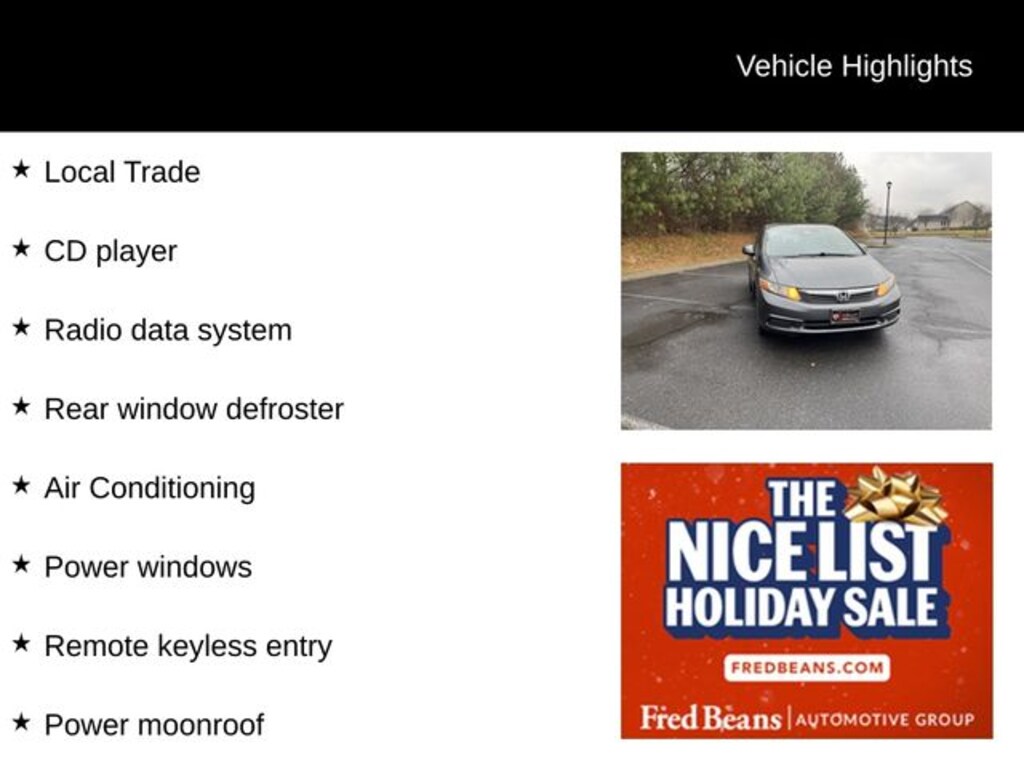 Vehicle Highlights

★ Local Trade

★ CD player

★ Radio data system

★ Rear window defroster

★ Air Conditioning

★ Power windows

★ Remote keyless entry

★ Power moonroof

THE NICE LIST HOLIDAY SALE

FREDBEANS.COM

Fred Beans | AUTOMOTIVE GROUP